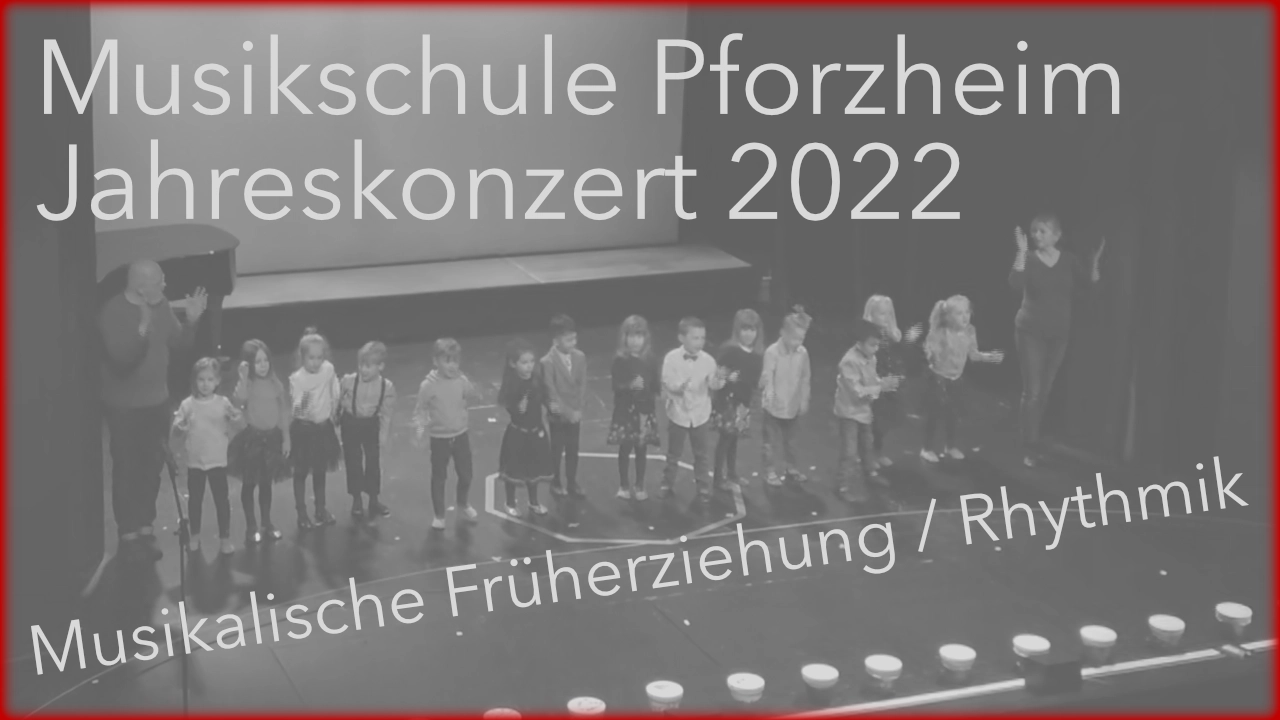 Musikschule Pforzheim
Jahreskonzert 2022

Musikalische Früherziehung / Rhythmik